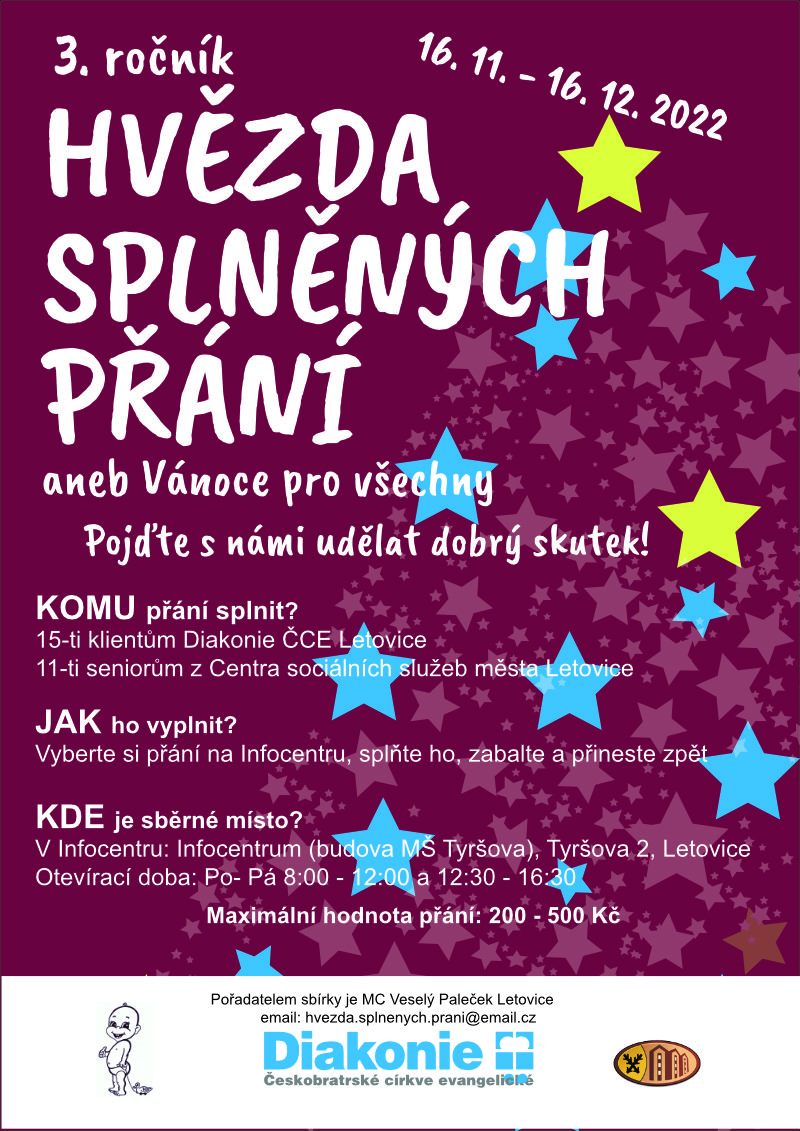 3. ročník

16. 11. – 16. 12. 2022

HVĚZDA SPLNĚNÝCH PŘÁNÍ

aneb Vánoce pro všechny

Pojďte s námi udělat dobrý skutek!

KOMU přání splnit?
15-ti klientům Diakonie ČCE Letovice
11-ti seniorům z Centra sociálních služeb města Letovice

JAK ho vyplnit?
Vyberte si přání na Infocentru, splňte ho, zabalte a přineste zpět

KDE je sběrné místo?
V Infocentru: Infocentrum (budova MŠ Tyršova), Tyršova 2, Letovice
Otevírací doba: Po- Pá 8:00 - 12:00 a 12:30 - 16:30

Maximální hodnota přání: 200 - 500 Kč

Pořadatelem sbírky je MC Veselý Paleček Letovice
email: hvezda.splnenych.prani@email.cz

Diakonie
Českobratrské církve evangelické